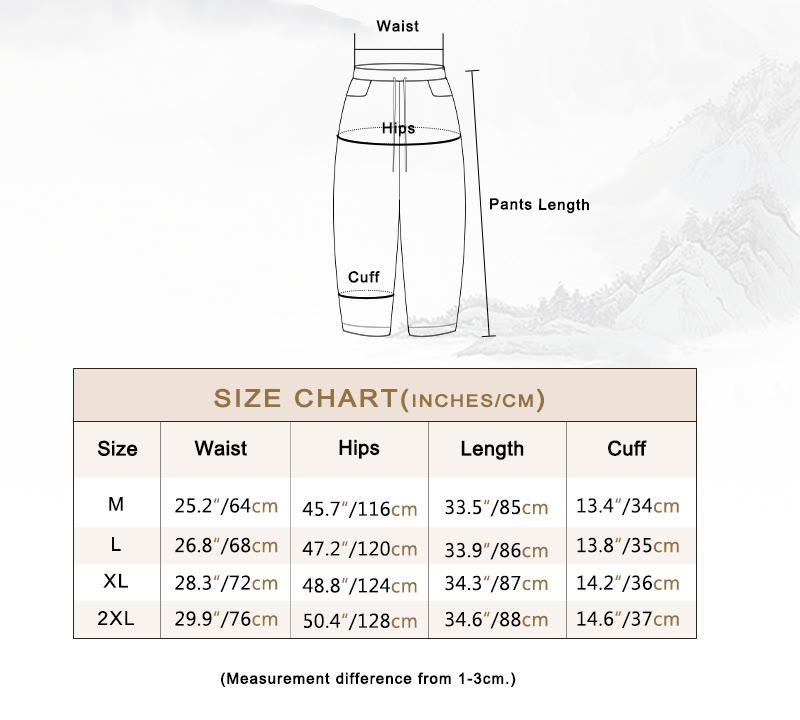 Waist

Hips

Pants Length

Cuff

SIZE CHART(INCHES/CM)

| Size | Waist | Hips | Length | Cuff |
|---|---|---|---|---|
| M | 25.2"/64cm | 45.7"/116cm | 33.5"/85cm | 13.4"/34cm |
| L | 26.8"/68cm | 47.2"/120cm | 33.9"/86cm | 13.8"/35cm |
| XL | 28.3"/72cm | 48.8"/124cm | 34.3"/87cm | 14.2"/36cm |
| 2XL | 29.9"/76cm | 50.4"/128cm | 34.6"/88cm | 14.6"/37cm |

(Measurement difference from 1-3cm.)